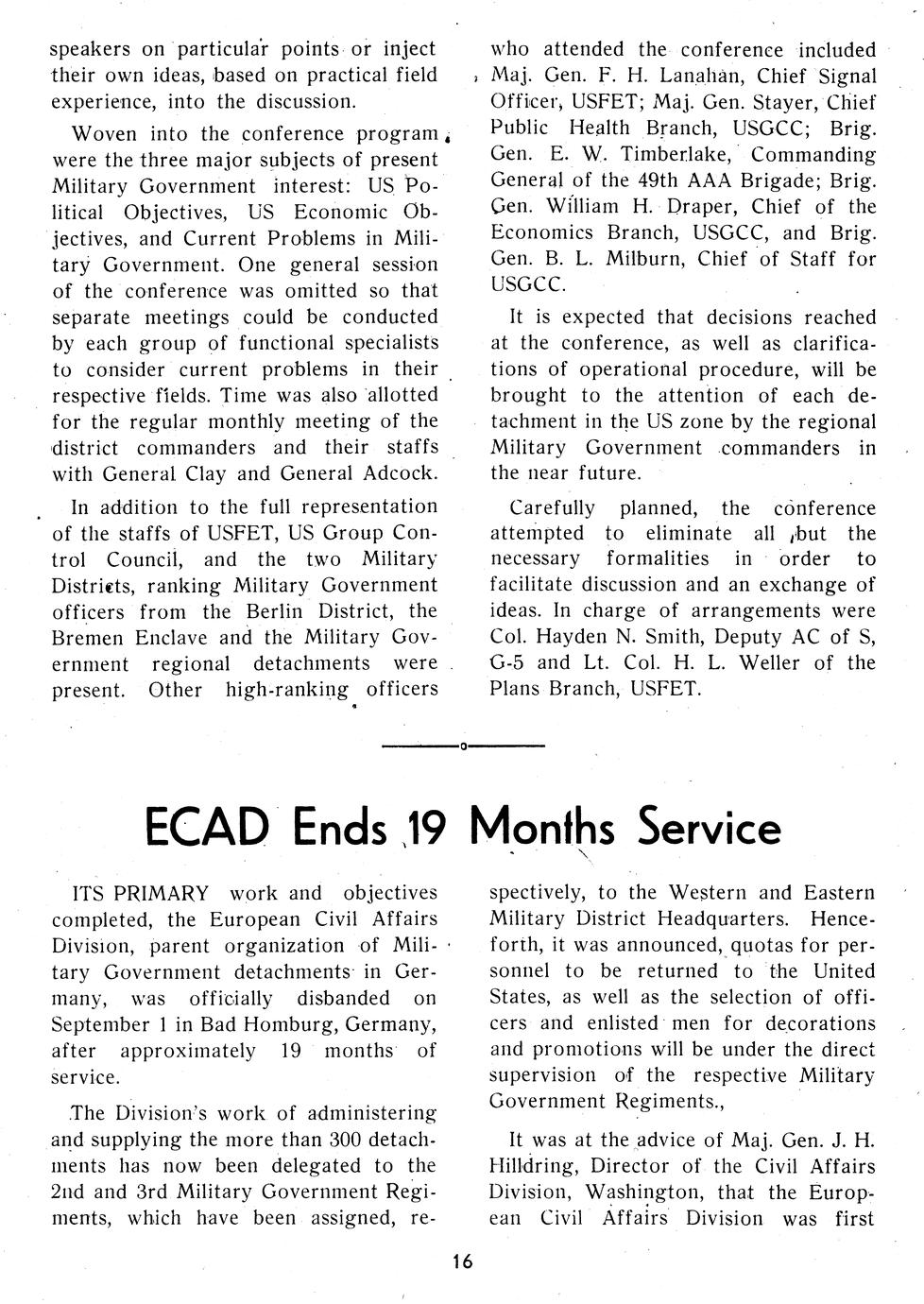 speakers on particular points or inject their own ideas, based on practical field experience, into the discussion.

Woven into the conference program were the three major subjects of present Military Government interest: US Political Objectives, US Economic Objectives, and Current Problems in Military Government. One general session of the conference was omitted so that separate meetings could be conducted by each group of functional specialists to consider current problems in their respective fields. Time was also allotted for the regular monthly meeting of the district commanders and their staffs with General Clay and General Adcock.

In addition to the full representation of the staffs of USFET, US Group Control Council, and the two Military Districts, ranking Military Government officers from the Berlin District, the Bremen Enclave and the Military Government regional detachments were present. Other high-ranking officers who attended the conference included Maj. Gen. F. H. Lanahan, Chief Signal Officer, USFET; Maj. Gen. Stayer, Chief Public Health Branch, USGCC; Brig. Gen. E. W. Timberlake, Commanding General of the 49th AAA Brigade; Brig. Gen. William H. Draper, Chief of the Economics Branch, USGCC, and Brig. Gen. B. L. Milburn, Chief of Staff for USGCC.

It is expected that decisions reached at the conference, as well as clarifications of operational procedure, will be brought to the attention of each detachment in the US zone by the regional Military Government commanders in the near future.

Carefully planned, the conference attempted to eliminate all but the necessary formalities in order to facilitate discussion and an exchange of ideas. In charge of arrangements were Col. Hayden N. Smith, Deputy AC of S, G-5 and Lt. Col. H. L. Weller of the Plans Branch, USFET.

ECAD Ends 19 Months Service

ITS PRIMARY work and objectives completed, the European Civil Affairs Division, parent organization of Military Government detachments in Germany, was officially disbanded on September 1 in Bad Homburg, Germany, after approximately 19 months of service.

The Division's work of administering and supplying the more than 300 detachments has now been delegated to the 2nd and 3rd Military Government Regiments, which have been assigned, respectively, to the Western and Eastern Military District Headquarters. Henceforth, it was announced, quotas for personnel to be returned to the United States, as well as the selection of officers and enlisted men for decorations and promotions will be under the direct supervision of the respective Military Government Regiments.,

It was at the advice of Maj. Gen. J. H. Hilldring, Director of the Civil Affairs Division, Washington, that the European Civil Affairs Division was first

16